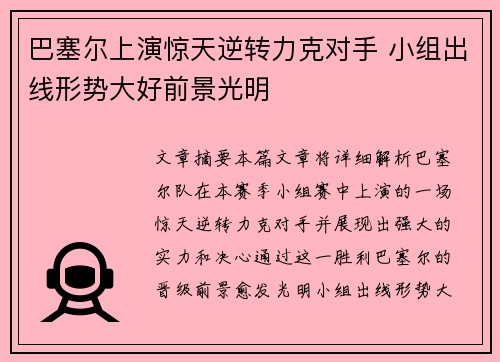 巴塞尔上演惊天逆转力克对手 小组出线形势大好前景光明

文章摘要本篇文章将详细解析巴塞尔队在本赛季小组赛中上演的一场惊天逆转力克对手并展现出强大的实力和决心通过这一胜利巴塞尔的晋级前景愈发光明小组出线形势大